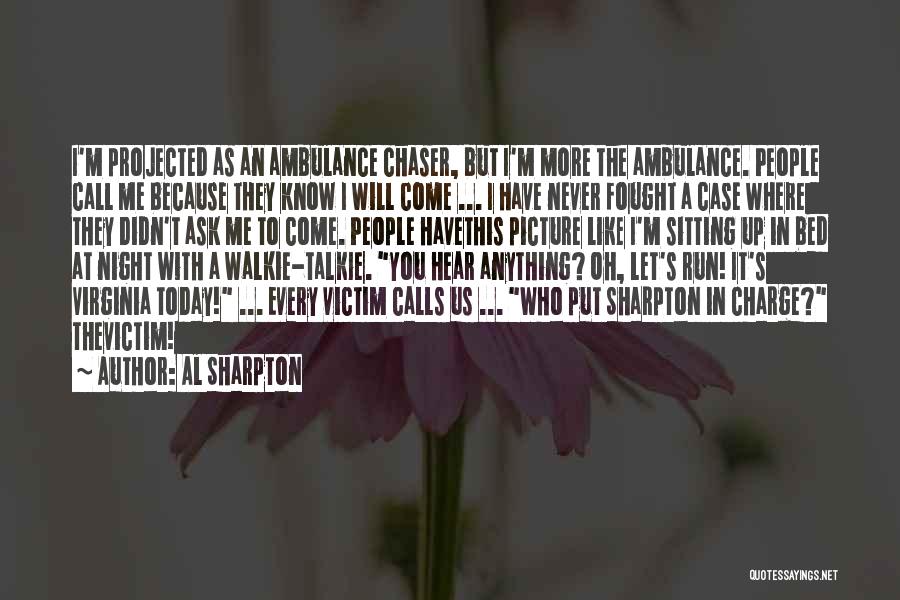 I'M PROJECTED AS AN AMBULANCE CHASER, BUT I'M MORE THE AMBULANCE. PEOPLE CALL ME BECAUSE THEY KNOW I WILL COME ... I HAVE NEVER FOUGHT A CASE WHERE THEY DIDN'T ASK ME TO COME. PEOPLE HAVETHIS PICTURE LIKE I'M SITTING UP IN BED AT NIGHT WITH A WALKIE-TALKIE. "YOU HEAR ANYTHING? OH, LET'S RUN! IT'S VIRGINIA TODAY!" ... EVERY VICTIM CALLS US ... "WHO PUT SHARPTON IN CHARGE?" THEVICTIM!

~ AUTHOR: AL SHARPTON

QUOTESSAYINGS.NET